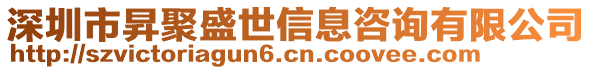 深圳市昇聚盛世信息咨询有限公司
http://szvictoriagun6.cn.coovee.com